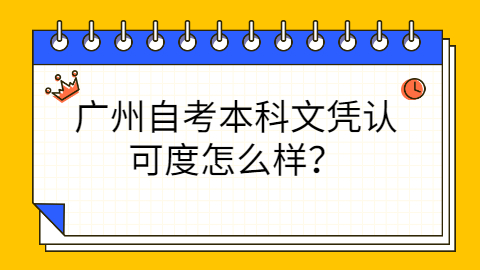 广州自考本科文凭认可度怎么样？